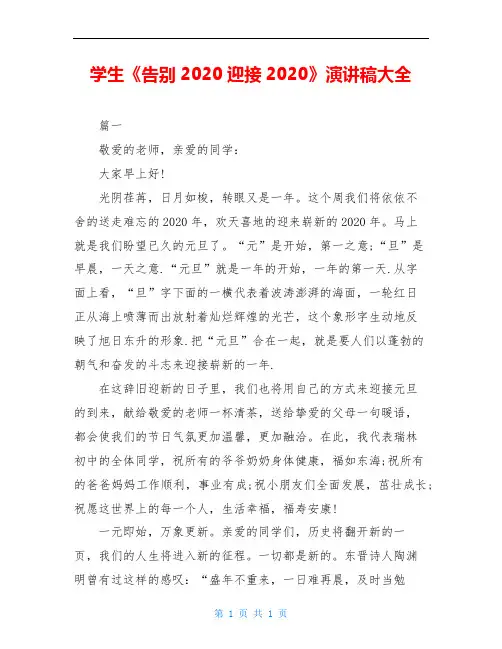 学生《告别 2020 迎接 2020》演讲稿大全

篇一

敬爱的老师，亲爱的同学：

大家早上好!

光阴荏苒，日月如梭，转眼又是一年。这个周我们将依依不舍的送走难忘的2020年，欢天喜地的迎来崭新的2020年。马上就是我们盼望已久的元旦了。“元”是开始，第一之意;“旦”是早晨，一天之意.“元旦”就是一年的开始，一年的第一天.从字面上看，“旦”字下面的一横代表着波涛澎湃的海面，一轮红日正从海上喷薄而出放射着灿烂辉煌的光芒，这个象形字生动地反映了旭日东升的形象.把“元旦”合在一起，就是要人们以蓬勃的朝气和奋发的斗志来迎接崭新的一年.

在这辞旧迎新的日子里，我们也将用自己的方式来迎接元旦的到来，献给敬爱的老师一杯清茶，送给挚爱的父母一句暖语，都会使我们的节日气氛更加温馨，更加融洽。在此，我代表瑞林初中的全体同学，祝所有的爷爷奶奶身体健康，福如东海;祝所有的爸爸妈妈工作顺利，事业有成;祝小朋友们全面发展，茁壮成长;祝愿这世界上的每一个人，生活幸福，福寿安康!

一元即始，万象更新。亲爱的同学们，历史将翻开新的一页，我们的人生将进入新的征程。一切都是新的。东晋诗人陶渊明曾有过这样的感叹：“盛年不重来，一日难再晨，及时当勉

第 1 页 共 1 页